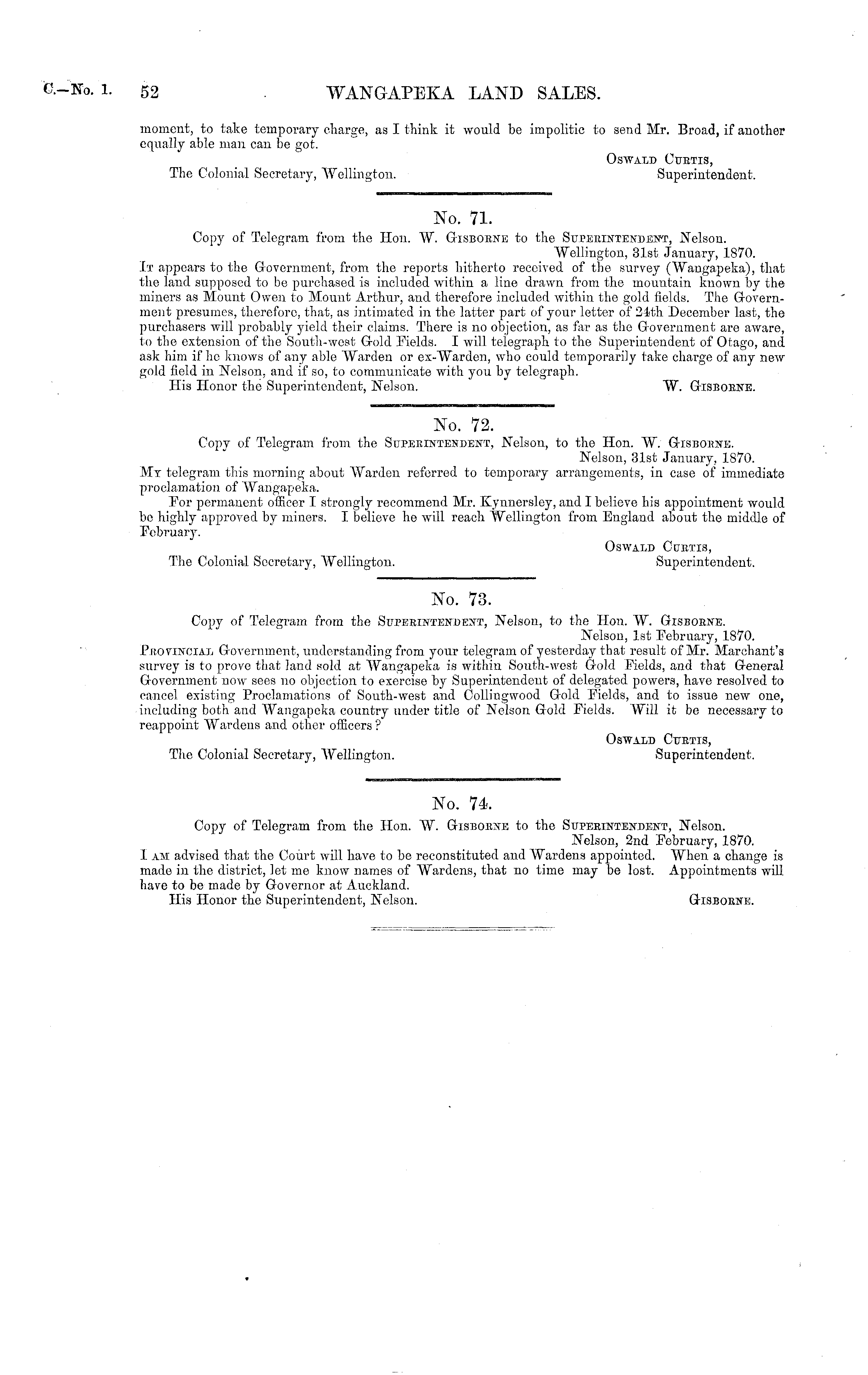 C.—No. 1. 52 WANGAPEKA LAND SALES.

moment, to take temporary charge, as I think it would be impolitic to send Mr. Broad, if another equally able man can be got.

Oswald Curtis,
Superintendent.
The Colonial Secretary, Wellington.

No. 71.

Copy of Telegram from the Hon. W. Gisborne to the Superintendent, Nelson.

Wellington, 31st January, 1870.

It appears to the Government, from the reports hitherto received of the survey (Wangapeka), that the land supposed to be purchased is included within a line drawn from the mountain known by the miners as Mount Owen to Mount Arthur, and therefore included within the gold fields. The Government presumes, therefore, that, as intimated in the latter part of your letter of 24th December last, the purchasers will probably yield their claims. There is no objection, as far as the Government are aware, to the extension of the South-west Gold Fields. I will telegraph to the Superintendent of Otago, and ask him if he knows of any able Warden or ex-Warden, who could temporarily take charge of any new gold field in Nelson, and if so, to communicate with you by telegraph.

His Honor the Superintendent, Nelson. W. Gisborne.

No. 72.

Copy of Telegram from the Superintendent, Nelson, to the Hon. W. Gisborne.

Nelson, 31st January, 1870.

My telegram this morning about Warden referred to temporary arrangements, in case of immediate proclamation of Wangapeka.

For permanent officer I strongly recommend Mr. Kynnersley, and I believe his appointment would be highly approved by miners. I believe he will reach Wellington from England about the middle of February.

Oswald Curtis,
Superintendent.
The Colonial Secretary, Wellington.

No. 73.

Copy of Telegram from the Superintendent, Nelson, to the Hon. W. Gisborne.

Nelson, 1st February, 1870.

Provincial Government, understanding from your telegram of yesterday that result of Mr. Marchant's survey is to prove that land sold at Wangapeka is within South-west Gold Fields, and that General Government now sees no objection to exercise by Superintendent of delegated powers, have resolved to cancel existing Proclamations of South-west and Collingwood Gold Fields, and to issue new one, including both and Wangapeka country under title of Nelson Gold Fields. Will it be necessary to reappoint Wardens and other officers?

Oswald Curtis,
Superintendent.
The Colonial Secretary, Wellington.

No. 74.

Copy of Telegram from the Hon. W. Gisborne to the Superintendent, Nelson.

Nelson, 2nd February, 1870.

I am advised that the Court will have to be reconstituted and Wardens appointed. When a change is made in the district, let me know names of Wardens, that no time may be lost. Appointments will have to be made by Governor at Auckland.

His Honor the Superintendent, Nelson. Gisborne.